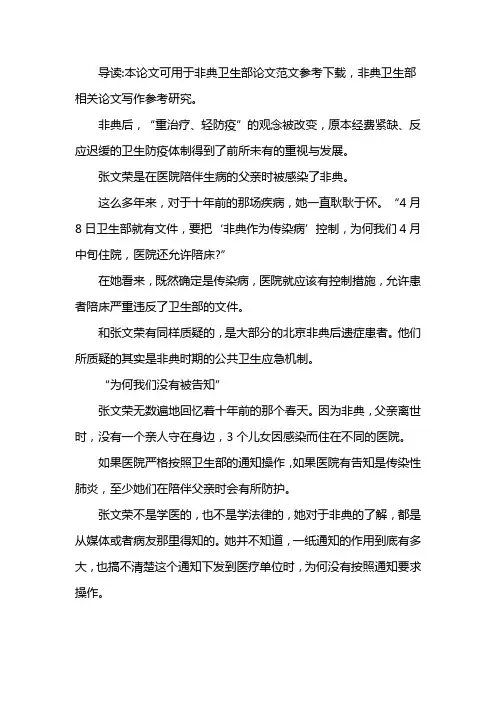 导读:本论文可用于非典卫生部论文范文参考下载，非典卫生部相关论文写作参考研究。

非典后，“重治疗、轻防疫”的观念被改变，原本经费紧缺、反应迟缓的卫生防疫体制得到了前所未有的重视与发展。

张文荣是在医院陪伴生病的父亲时被感染了非典。

这么多年来，对于十年前的那场疾病，她一直耿耿于怀。“4月8日卫生部就有文件，要把‘非典作为传染病’控制，为何我们4月中旬住院，医院还允许陪床?”

在她看来，既然确定是传染病，医院就应该有控制措施，允许患者陪床严重违反了卫生部的文件。

和张文荣有同样质疑的，是大部分的北京非典后遗症患者。他们所质疑的其实是非典时期的公共卫生应急机制。

“为何我们没有被告知”

张文荣无数遍地回忆着十年前的那个春天。因为非典，父亲离世时，没有一个亲人守在身边，3个儿女因感染而住在不同的医院。

如果医院严格按照卫生部的通知操作，如果医院有告知是传染性肺炎，至少她们在陪伴父亲时会有所防护。

张文荣不是学医的，也不是学法律的，她对于非典的了解，都是从媒体或者病友那里得知的。她并不知道，一纸通知的作用到底有多大，也搞不清楚这个通知下发到医疗单位时，为何没有按照通知要求操作。